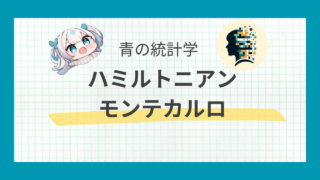 青の統計学

ハミルトニアン
モンテカルロ